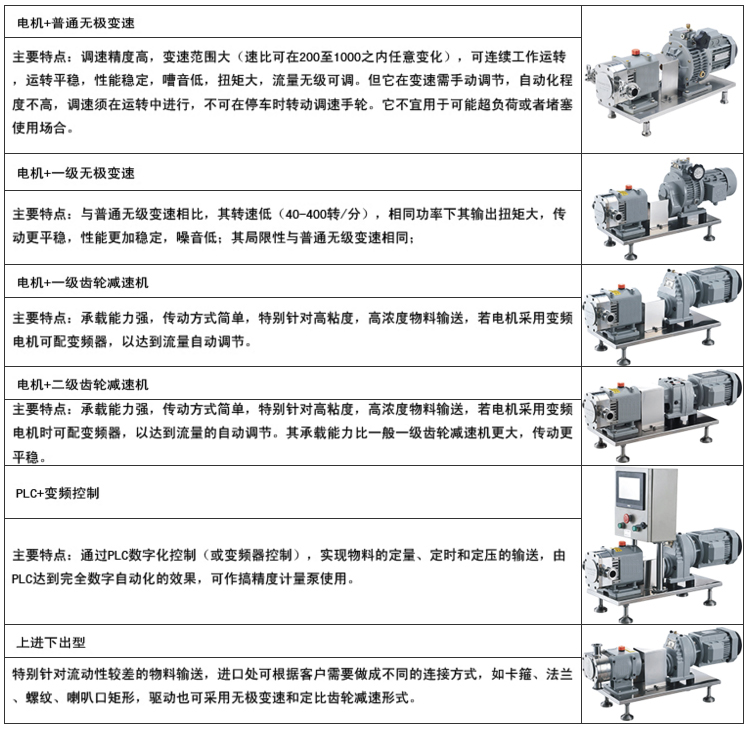 电机+普通无极变速

主要特点：调速精度高，变速范围大（速比可在200至1000之内任意变化），可连续工作运转，运转平稳，性能稳定，嘈音低，扭矩大，流量无级可调。但它在变速需手动调节，自动化程度不高，调速须在运转中进行，不可在停车时转动调速手轮。它不宜用于可能超负荷或者堵塞使用场合。

电机+一级无极变速

主要特点：与普通无级变速相比，其转速低（40-400转/分），相同功率下其输出扭矩大，传动更平稳，性能更加稳定，噪音低；其局限性与普通无级变速相同；

电机+一级齿轮减速机

主要特点：承载能力强，传动方式简单，特别针对高粘度，高浓度物料输送，若电机采用变频电机可配变频器，以达到流量自动调节。

电机+二级齿轮减速机

主要特点：承载能力强，传动方式简单，特别针对高粘度，高浓度物料输送，若电机采用变频电机时可配变频器，以达到流量的自动调节。其承载能力比一般一级齿轮减速机更大，传动更平稳。

PLC+变频控制

主要特点：通过PLC数字化控制（或变频器控制），实现物料的定量、定时和定压的输送，由PLC达到完全数字自动化的效果，可作搞精度计量泵使用。

上进下出型

特别针对流动性较差的物料输送，进口处可根据客户需要做成不同的连接方式，如卡箍、法兰、螺纹、喇叭口矩形，驱动也可采用无极变速和定比齿轮减速形式。